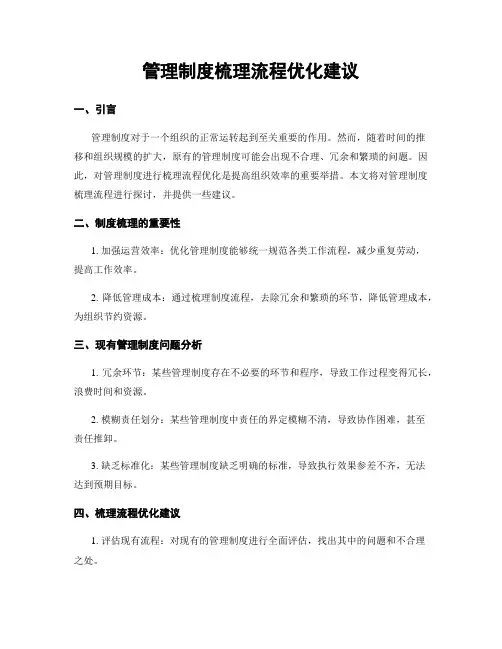 管理制度梳理流程优化建议

一、引言

管理制度对于一个组织的正常运转起到至关重要的作用。然而，随着时间的推移和组织规模的扩大，原有的管理制度可能会出现不合理、冗余和繁琐的问题。因此，对管理制度进行梳理流程优化是提高组织效率的重要举措。本文将对管理制度梳理流程进行探讨，并提供一些建议。

二、制度梳理的重要性

1. 加强运营效率：优化管理制度能够统一规范各类工作流程，减少重复劳动，提高工作效率。

2. 降低管理成本：通过梳理制度流程，去除冗余和繁琐的环节，降低管理成本，为组织节约资源。

三、现有管理制度问题分析

1. 冗余环节：某些管理制度存在不必要的环节和程序，导致工作过程变得冗长，浪费时间和资源。

2. 模糊责任划分：某些管理制度中责任的界定模糊不清，导致协作困难，甚至责任推卸。

3. 缺乏标准化：某些管理制度缺乏明确的标准，导致执行效果参差不齐，无法达到预期目标。

四、梳理流程优化建议

1. 评估现有流程：对现有的管理制度进行全面评估，找出其中的问题和不合理之处。